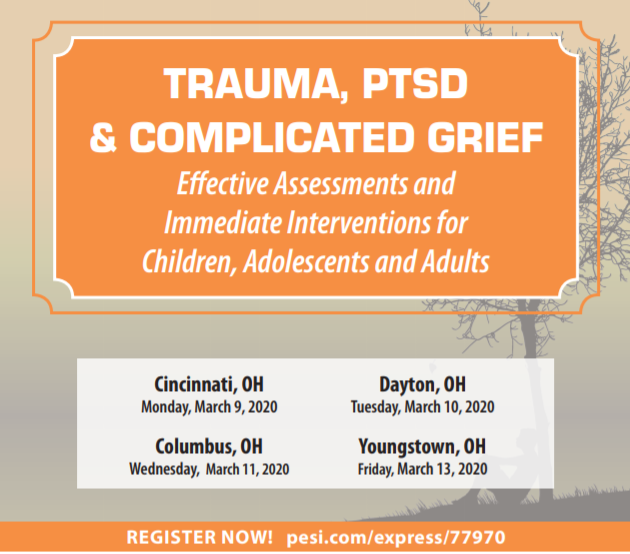 TRAUMA, PTSD & COMPLICATED GRIEF

Effective Assessments and Immediate Interventions for Children, Adolescents and Adults

Cincinnati, OH
Monday, March 9, 2020

Columbus, OH
Wednesday, March 11, 2020

Dayton, OH
Tuesday, March 10, 2020

Youngstown, OH
Friday, March 13, 2020

REGISTER NOW! pesi.com/express/77970